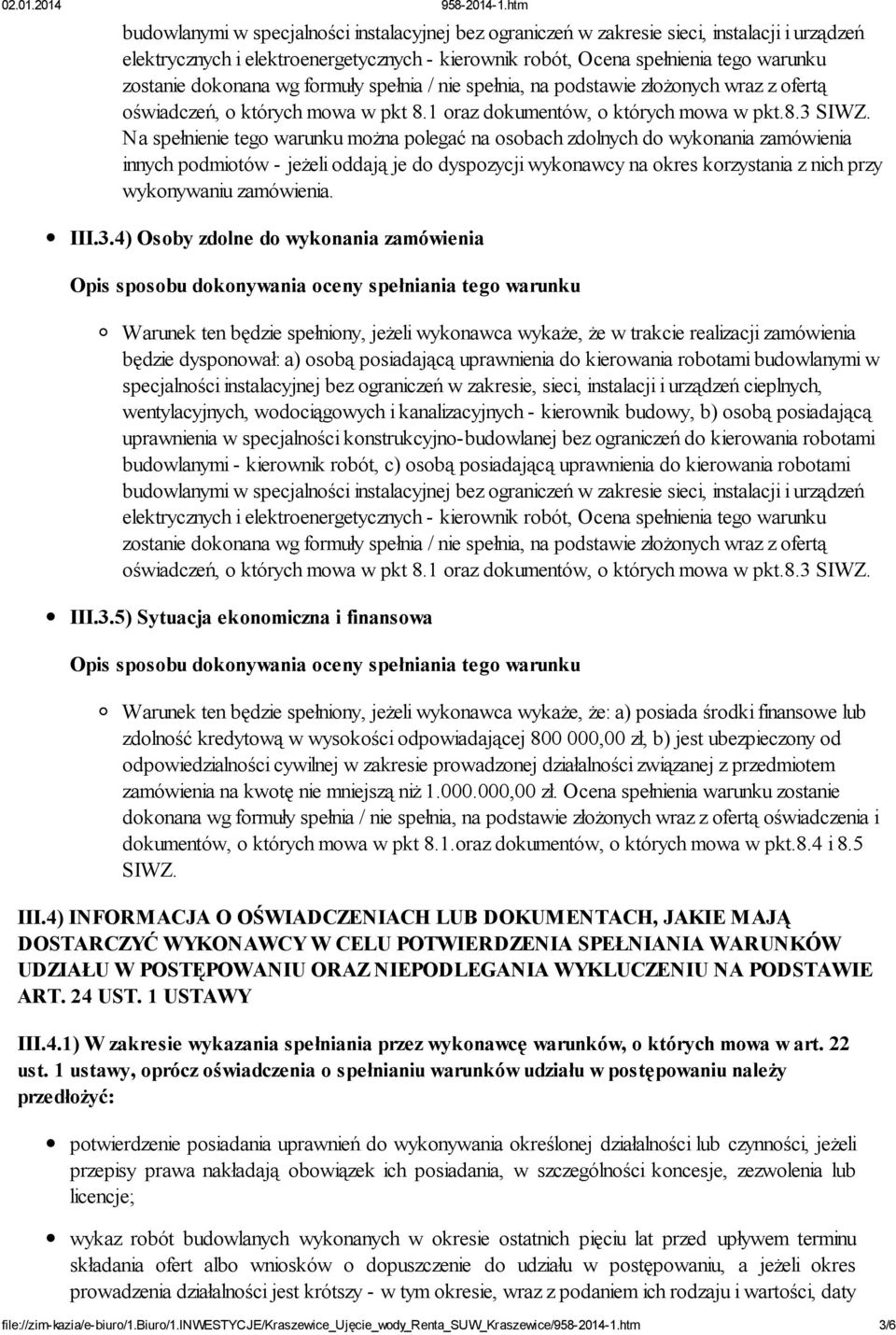 02.01.2014 958-2014-1.htm

budowlanymi w specjalności instalacyjnej bez ograniczeń w zakresie sieci, instalacji i urządzeń elektrycznych i elektroenergetycznych - kierownik robót, Ocena spełnienia tego warunku zostanie dokonana wg formuły spełnia / nie spełnia, na podstawie złożonych wraz z ofertą oświadczeń, o których mowa w pkt 8.1 oraz dokumentów, o których mowa w pkt.8.3 SIWZ. Na spełnienie tego warunku można polegać na osobach zdolnych do wykonania zamówienia innych podmiotów - jeżeli oddają je do dyspozycji wykonawcy na okres korzystania z nich przy wykonywaniu zamówienia.

III.3.4) Osoby zdolne do wykonania zamówienia

Opis sposobu dokonywania oceny spełniania tego warunku

Warunek ten będzie spełniony, jeżeli wykonawca wykaże, że w trakcie realizacji zamówienia będzie dysponował: a) osobą posiadającą uprawnienia do kierowania robotami budowlanymi w specjalności instalacyjnej bez ograniczeń w zakresie, sieci, instalacji i urządzeń cieplnych, wentylacyjnych, wodociągowych i kanalizacyjnych - kierownik budowy, b) osobą posiadającą uprawnienia w specjalności konstrukcyjno-budowlanej bez ograniczeń do kierowania robotami budowlanymi - kierownik robót, c) osobą posiadającą uprawnienia do kierowania robotami budowlanymi w specjalności instalacyjnej bez ograniczeń w zakresie sieci, instalacji i urządzeń elektrycznych i elektroenergetycznych - kierownik robót, Ocena spełnienia tego warunku zostanie dokonana wg formuły spełnia / nie spełnia, na podstawie złożonych wraz z ofertą oświadczeń, o których mowa w pkt 8.1 oraz dokumentów, o których mowa w pkt.8.3 SIWZ.

III.3.5) Sytuacja ekonomiczna i finansowa

Opis sposobu dokonywania oceny spełniania tego warunku

Warunek ten będzie spełniony, jeżeli wykonawca wykaże, że: a) posiada środki finansowe lub zdolność kredytową w wysokości odpowiadającej 800 000,00 zł, b) jest ubezpieczony od odpowiedzialności cywilnej w zakresie prowadzonej działalności związanej z przedmiotem zamówienia na kwotę nie mniejszą niż 1.000.000,00 zł. Ocena spełnienia warunku zostanie dokonana wg formuły spełnia / nie spełnia, na podstawie złożonych wraz z ofertą oświadczenia i dokumentów, o których mowa w pkt 8.1.oraz dokumentów, o których mowa w pkt.8.4 i 8.5 SIWZ.

III.4) INFORMACJA O OŚWIADCZENIACH LUB DOKUMENTACH, JAKIE MAJĄ DOSTARCZYĆ WYKONAWCY W CELU POTWIERDZENIA SPEŁNIANIA WARUNKÓW UDZIAŁU W POSTĘPOWANIU ORAZ NIEPODLEGANIA WYKLUCZENIU NA PODSTAWIE ART. 24 UST. 1 USTAWY

III.4.1) W zakresie wykazania spełniania przez wykonawcę warunków, o których mowa w art. 22 ust. 1 ustawy, oprócz oświadczenia o spełnianiu warunków udziału w postępowaniu należy przedłożyć:

potwierdzenie posiadania uprawnień do wykonywania określonej działalności lub czynności, jeżeli przepisy prawa nakładają obowiązek ich posiadania, w szczególności koncesje, zezwolenia lub licencje;

wykaz robót budowlanych wykonanych w okresie ostatnich pięciu lat przed upływem terminu składania ofert albo wniosków o dopuszczenie do udziału w postępowaniu, a jeżeli okres prowadzenia działalności jest krótszy - w tym okresie, wraz z podaniem ich rodzaju i wartości, daty

file://zim-kazia/e-biuro/1.Biuro/1.INWESTYCJE/Kraszewice_Ujęcie_wody_Renta_SUW_Kraszewice/958-2014-1.htm 3/6